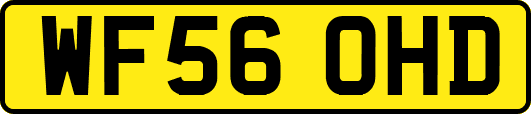 WF56 OHD